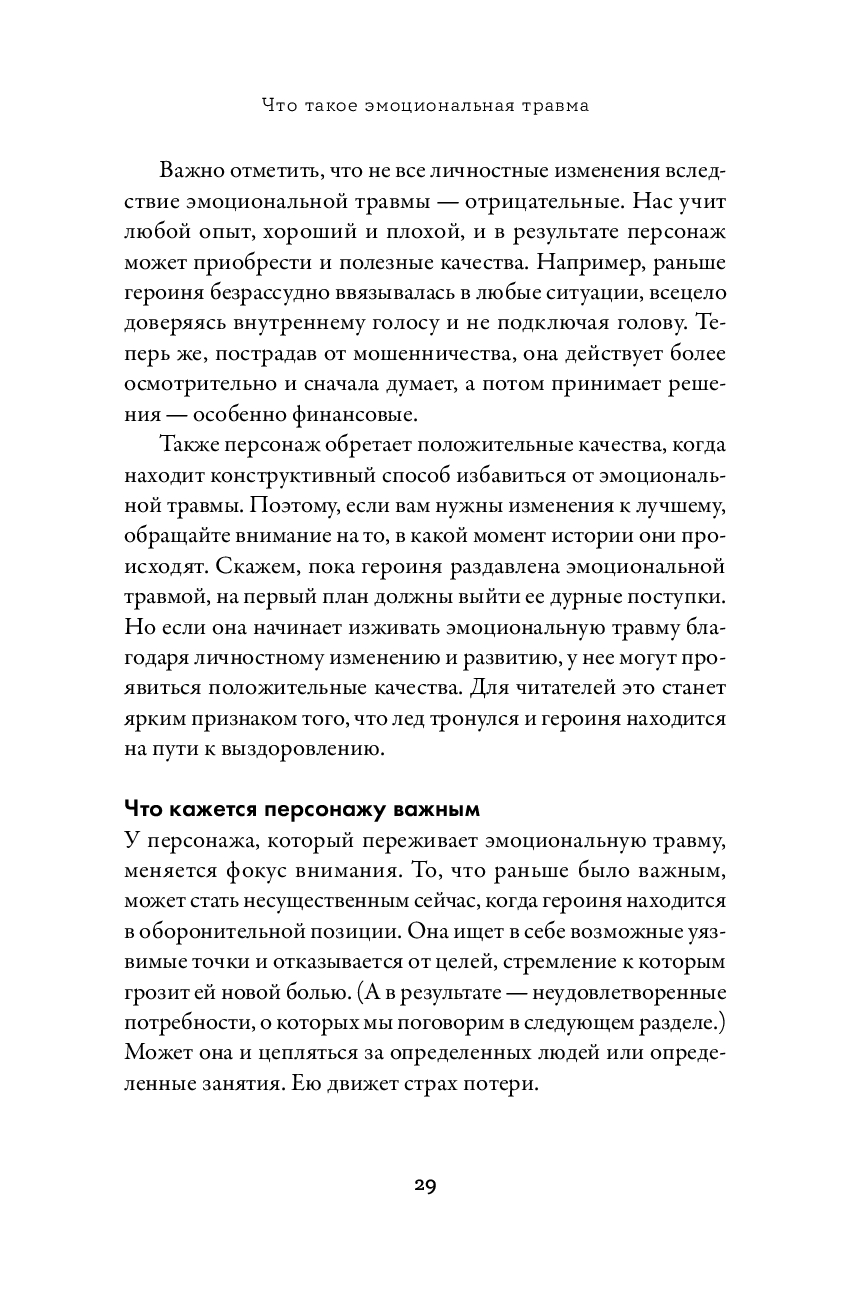 Что такое эмоциональная травма

Важно отметить, что не все личностные изменения вследствие эмоциональной травмы — отрицательные. Нас учит любой опыт, хороший и плохой, и в результате персонаж может приобрести и полезные качества. Например, раньше героиня безрассудно ввязывалась в любые ситуации, всецело доверяясь внутреннему голосу и не подключая голову. Теперь же, пострадав от мошенничества, она действует более осмотрительно и сначала думает, а потом принимает решения — особенно финансовые.

Также персонаж обретает положительные качества, когда находит конструктивный способ избавиться от эмоциональной травмы. Поэтому, если вам нужны изменения к лучшему, обращайте внимание на то, в какой момент истории они происходят. Скажем, пока героиня раздавлена эмоциональной травмой, на первый план должны выйти ее дурные поступки. Но если она начинает изживать эмоциональную травму благодаря личностному изменению и развитию, у нее могут проявиться положительные качества. Для читателей это станет ярким признаком того, что лед тронулся и героиня находится на пути к выздоровлению.

Что кажется персонажу важным
У персонажа, который переживает эмоциональную травму, меняется фокус внимания. То, что раньше было важным, может стать несущественным сейчас, когда героиня находится в оборонительной позиции. Она ищет в себе возможные уязвимые точки и отказывается от целей, стремление к которым грозит ей новой болью. (А в результате — неудовлетворенные потребности, о которых мы поговорим в следующем разделе.) Может она и цепляться за определенных людей или определенные занятия. Ею движет страх потери.

29